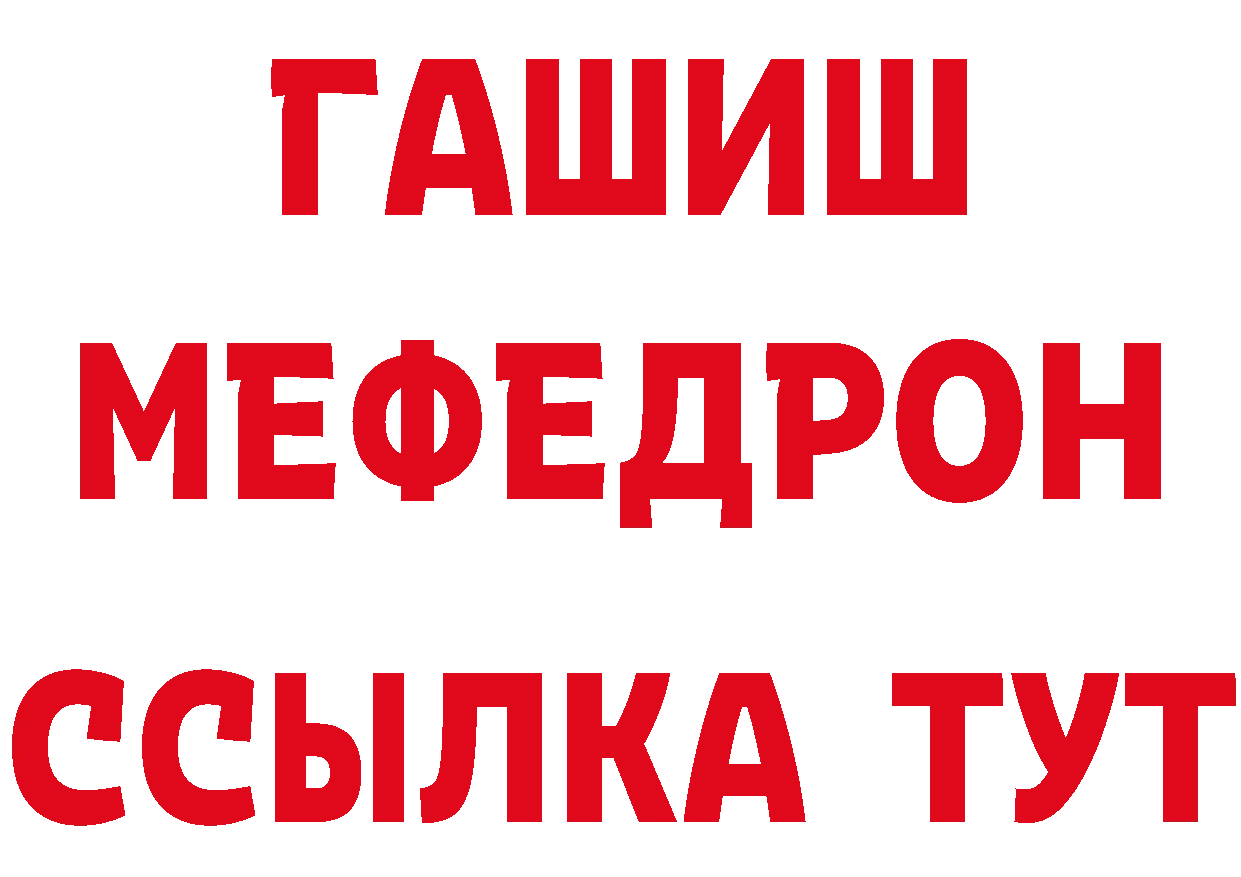 ГАШИШ МЕФЕДРОН ССЫЛКА ТУТ